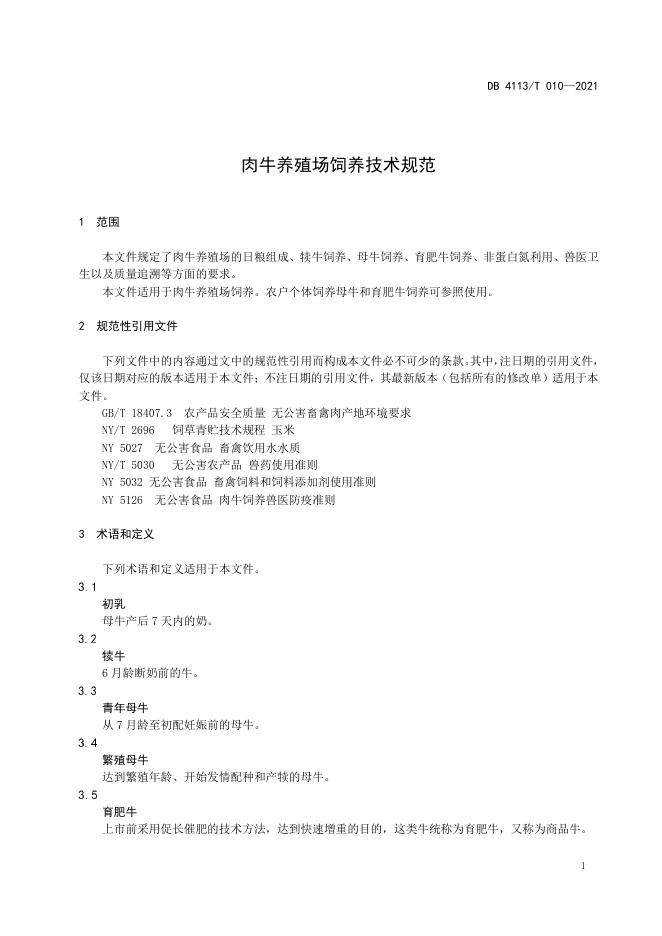 DB 4113/T 010—2021

肉牛养殖场饲养技术规范

1 范围

本文件规定了肉牛养殖场的日粮组成、犊牛饲养、母牛饲养、育肥牛饲养、非蛋白氮利用、兽医卫生以及质量追溯等方面的要求。

本文件适用于肉牛养殖场饲养。农户个体饲养母牛和育肥牛饲养可参照使用。

2 规范性引用文件

下列文件中的内容通过文中的规范性引用而构成本文件必不可少的条款。其中，注日期的引用文件，仅该日期对应的版本适用于本文件；不注日期的引用文件，其最新版本（包括所有的修改单）适用于本文件。

GB/T 18407.3 农产品安全质量 无公害畜禽肉产地环境要求
NY/T 2696 饲草青贮技术规程 玉米
NY 5027 无公害食品 畜禽饮用水水质
NY/T 5030 无公害农产品 兽药使用准则
NY 5032 无公害食品 畜禽饲料和饲料添加剂使用准则
NY 5126 无公害食品 肉牛饲养兽医防疫准则

3 术语和定义

下列术语和定义适用于本文件。

3.1
初乳
母牛产后7天内的奶。

3.2
犊牛
6月龄断奶前的牛。

3.3
青年母牛
从7月龄至初配妊娠前的母牛。

3.4
繁殖母牛
达到繁殖年龄、开始发情配种和产犊的母牛。

3.5
育肥牛
上市前采用促长催肥的技术方法，达到快速增重的目的，这类牛统称为育肥牛，又称为商品牛。

1